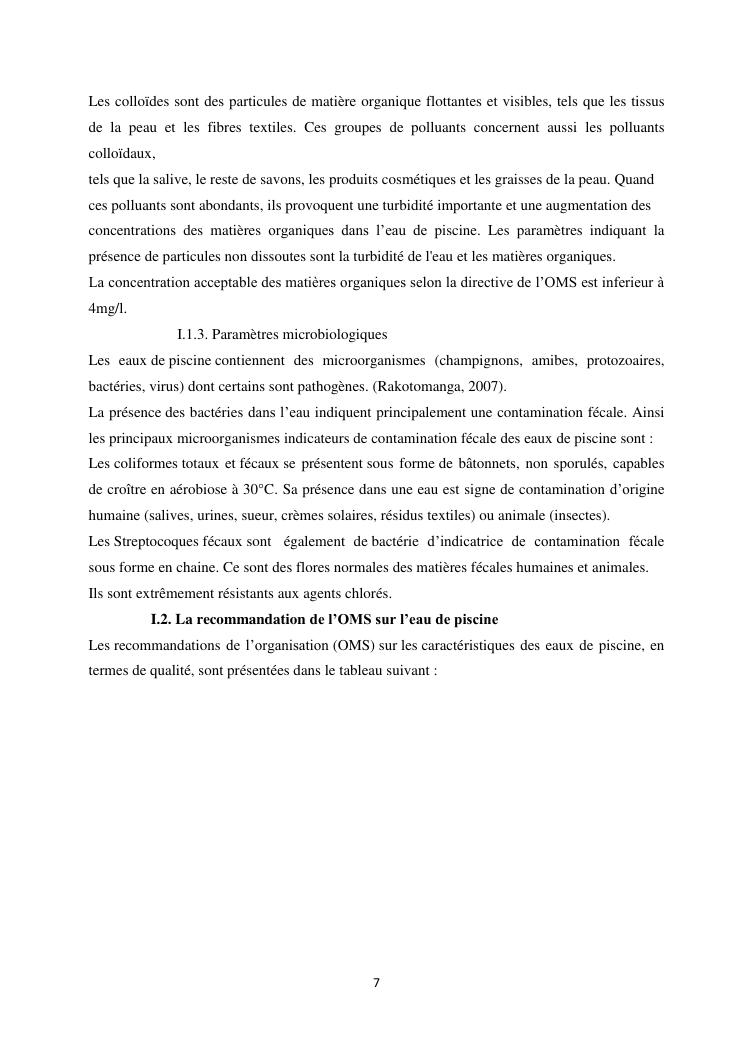 Les colloïdes sont des particules de matière organique flottantes et visibles, tels que les tissus de la peau et les fibres textiles. Ces groupes de polluants concernent aussi les polluants colloïdaux,
tels que la salive, le reste de savons, les produits cosmétiques et les graisses de la peau. Quand ces polluants sont abondants, ils provoquent une turbidité importante et une augmentation des concentrations des matières organiques dans l'eau de piscine. Les paramètres indiquant la présence de particules non dissoutes sont la turbidité de l'eau et les matières organiques.
La concentration acceptable des matières organiques selon la directive de l'OMS est inferieur à 4mg/l.

I.1.3. Paramètres microbiologiques

Les eaux de piscine contiennent des microorganismes (champignons, amibes, protozoaires, bactéries, virus) dont certains sont pathogènes. (Rakotomanga, 2007).
La présence des bactéries dans l'eau indiquent principalement une contamination fécale. Ainsi les principaux microorganismes indicateurs de contamination fécale des eaux de piscine sont :
Les coliformes totaux et fécaux se présentent sous forme de bâtonnets, non sporulés, capables de croître en aérobiose à 30°C. Sa présence dans une eau est signe de contamination d'origine humaine (salives, urines, sueur, crèmes solaires, résidus textiles) ou animale (insectes).
Les Streptocoques fécaux sont également de bactérie d'indicatrice de contamination fécale sous forme en chaine. Ce sont des flores normales des matières fécales humaines et animales.
Ils sont extrêmement résistants aux agents chlorés.

I.2. La recommandation de l'OMS sur l'eau de piscine

Les recommandations de l'organisation (OMS) sur les caractéristiques des eaux de piscine, en termes de qualité, sont présentées dans le tableau suivant :

7